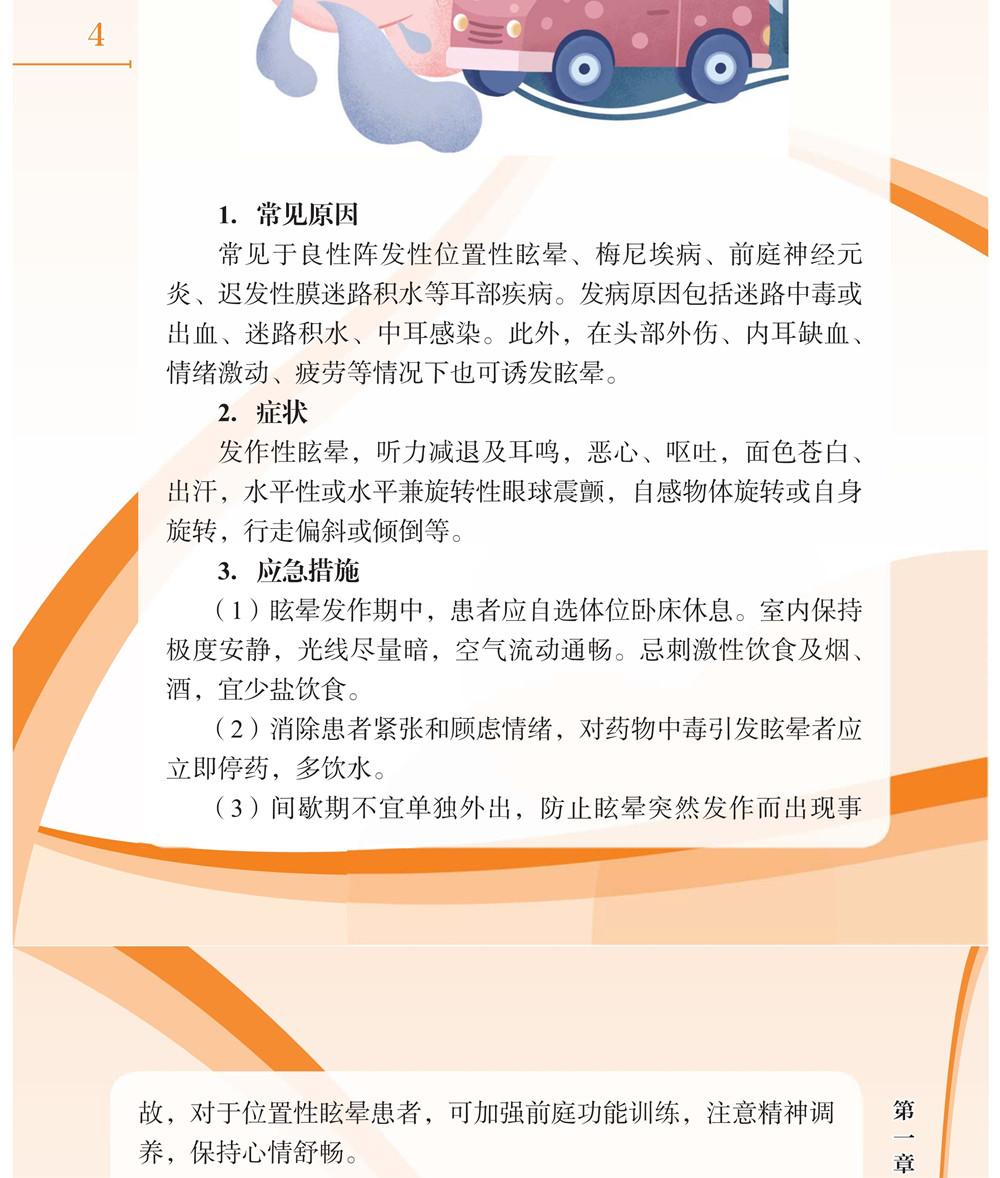 4

1. 常见原因

常见于良性阵发性位置性眩晕、梅尼埃病、前庭神经元炎、迟发性膜迷路积水等耳部疾病。发病原因包括迷路中毒或出血、迷路积水、中耳感染。此外，在头部外伤、内耳缺血、情绪激动、疲劳等情况下也可诱发眩晕。

2. 症状

发作性眩晕，听力减退及耳鸣，恶心、呕吐，面色苍白、出汗，水平性或水平兼旋转性眼球震颤，自感物体旋转或自身旋转，行走偏斜或倾倒等。

3. 应急措施

（1）眩晕发作期中，患者应自选体位卧床休息。室内保持极度安静，光线尽量暗，空气流动通畅。忌刺激性饮食及烟、酒，宜少盐饮食。

（2）消除患者紧张和顾虑情绪，对药物中毒引发眩晕者应立即停药，多饮水。

（3）间歇期不宜单独外出，防止眩晕突然发作而出现事故，对于位置性眩晕患者，可加强前庭功能训练，注意精神调养，保持心情舒畅。

第一章